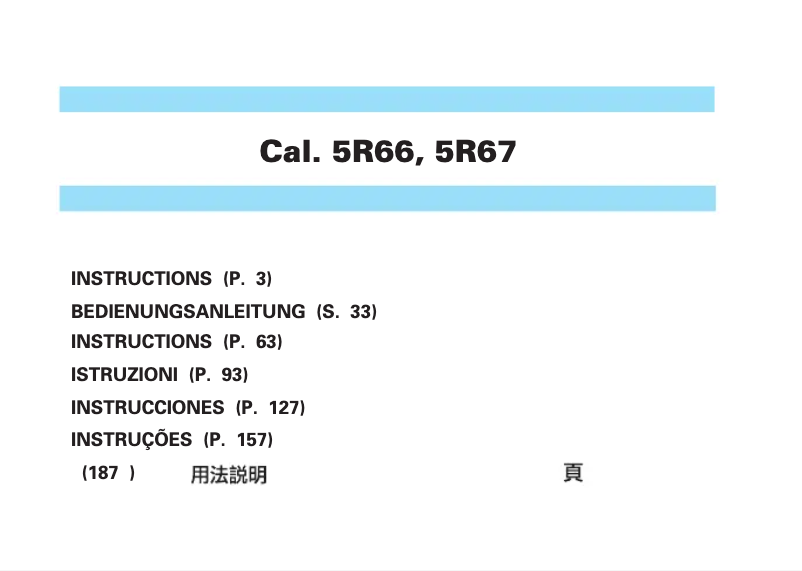 Cal. 5R66, 5R67

INSTRUCTIONS (P. 3)
BEDIENUNGSANLEITUNG (S. 33)
INSTRUCTIONS (P. 63)
ISTRUZIONI (P. 93)
INSTRUCCIONES (P. 127)
INSTRUÇÕES (P. 157)
(187 ) 用法説明 頁